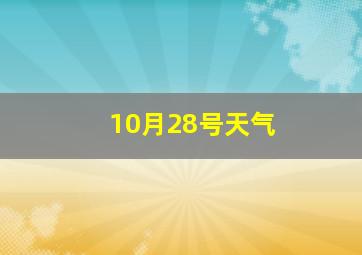 10月28号天气